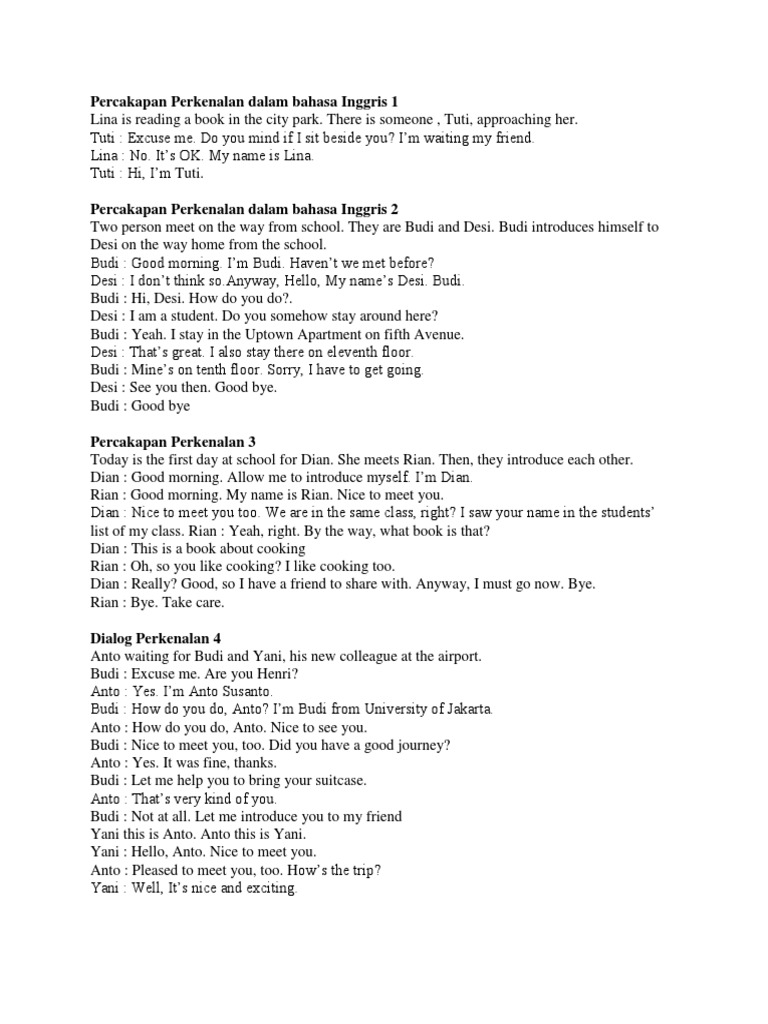 **Percakapan Perkenalan dalam bahasa Inggris 1**
Lina is reading a book in the city park. There is someone , Tuti, approaching her.
Tuti : Excuse me. Do you mind if I sit beside you? I'm waiting my friend.
Lina : No. It's OK. My name is Lina.
Tuti : Hi, I'm Tuti.

**Percakapan Perkenalan dalam bahasa Inggris 2**
Two person meet on the way from school. They are Budi and Desi. Budi introduces himself to Desi on the way home from the school.
Budi : Good morning. I'm Budi. Haven't we met before?
Desi : I don't think so.Anyway, Hello, My name's Desi. Budi.
Budi : Hi, Desi. How do you do?.
Desi : I am a student. Do you somehow stay around here?
Budi : Yeah. I stay in the Uptown Apartment on fifth Avenue.
Desi : That's great. I also stay there on eleventh floor.
Budi : Mine's on tenth floor. Sorry, I have to get going.
Desi : See you then. Good bye.
Budi : Good bye

**Percakapan Perkenalan 3**
Today is the first day at school for Dian. She meets Rian. Then, they introduce each other.
Dian : Good morning. Allow me to introduce myself. I'm Dian.
Rian : Good morning. My name is Rian. Nice to meet you.
Dian : Nice to meet you too. We are in the same class, right? I saw your name in the students' list of my class. Rian : Yeah, right. By the way, what book is that?
Dian : This is a book about cooking
Rian : Oh, so you like cooking? I like cooking too.
Dian : Really? Good, so I have a friend to share with. Anyway, I must go now. Bye.
Rian : Bye. Take care.

**Dialog Perkenalan 4**
Anto waiting for Budi and Yani, his new colleague at the airport.
Budi : Excuse me. Are you Henri?
Anto : Yes. I'm Anto Susanto.
Budi : How do you do, Anto? I'm Budi from University of Jakarta.
Anto : How do you do, Anto. Nice to see you.
Budi : Nice to meet you, too. Did you have a good journey?
Anto : Yes. It was fine, thanks.
Budi : Let me help you to bring your suitcase.
Anto : That's very kind of you.
Budi : Not at all. Let me introduce you to my friend
Yani this is Anto. Anto this is Yani.
Yani : Hello, Anto. Nice to meet you.
Anto : Pleased to meet you, too. How's the trip?
Yani : Well, It's nice and exciting.